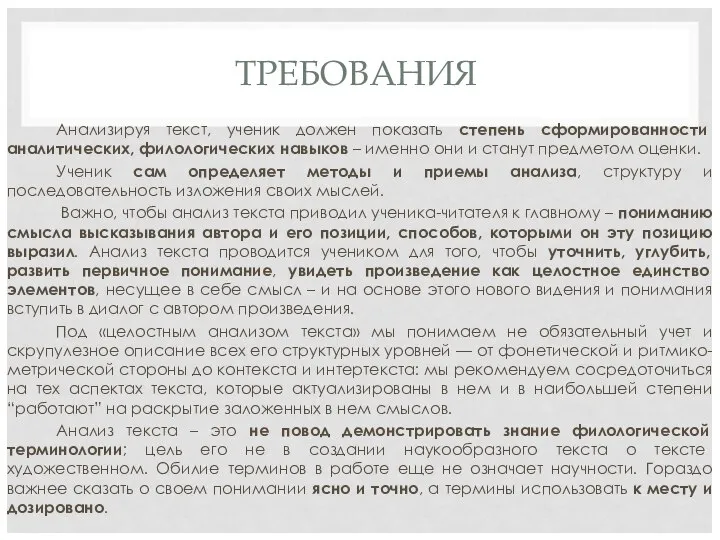 ТРЕБОВАНИЯ

Анализируя текст, ученик должен показать степень сформированности аналитических, филологических навыков – именно они и станут предметом оценки.

Ученик сам определяет методы и приемы анализа, структуру и последовательность изложения своих мыслей.

Важно, чтобы анализ текста приводил ученика-читателя к главному – пониманию смысла высказывания автора и его позиции, способов, которыми он эту позицию выразил. Анализ текста проводится учеником для того, чтобы уточнить, углубить, развить первичное понимание, увидеть произведение как целостное единство элементов, несущее в себе смысл – и на основе этого нового видения и понимания вступить в диалог с автором произведения.

Под «целостным анализом текста» мы понимаем не обязательный учет и скрупулезное описание всех его структурных уровней — от фонетической и ритмико-метрической стороны до контекста и интертекста: мы рекомендуем сосредоточиться на тех аспектах текста, которые актуализированы в нем и в наибольшей степени “работают” на раскрытие заложенных в нем смыслов.

Анализ текста – это не повод демонстрировать знание филологической терминологии; цель его не в создании наукообразного текста о тексте художественном. Обилие терминов в работе еще не означает научности. Гораздо важнее сказать о своем понимании ясно и точно, а термины использовать к месту и дозировано.